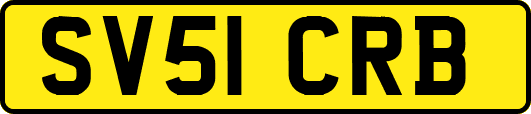 SV51 CRB